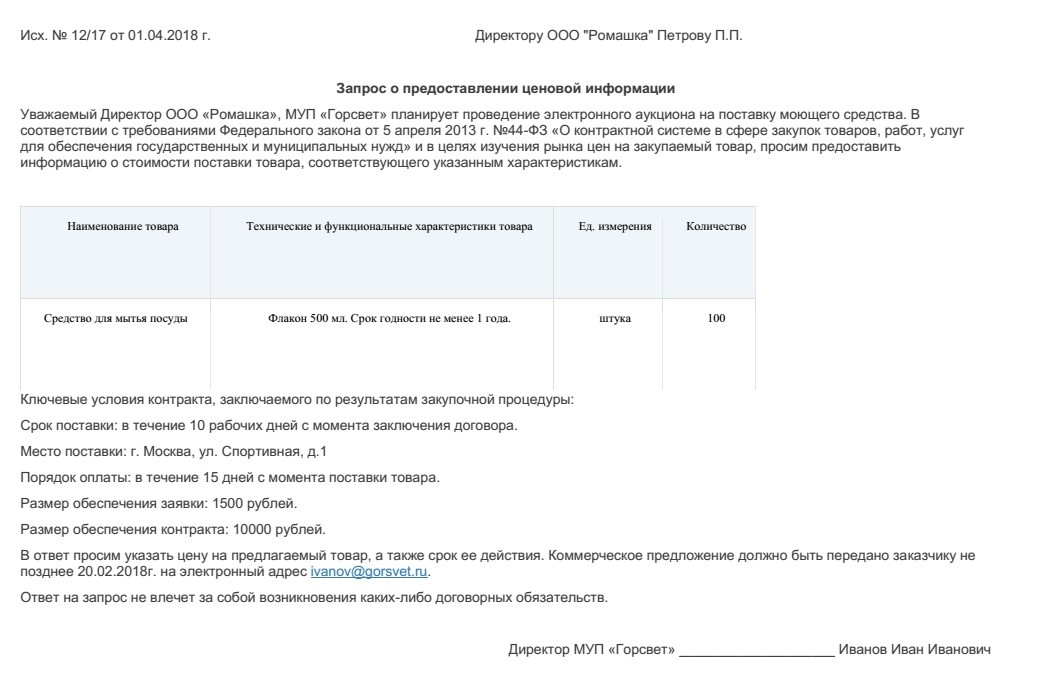 Исх. № 12/17 от 01.04.2018 г.

Директору ООО "Ромашка" Петрову П.П.

Запрос о предоставлении ценовой информации

Уважаемый Директор ООО «Ромашка», МУП «Горсвет» планирует проведение электронного аукциона на поставку моющего средства. В соответствии с требованиями Федерального закона от 5 апреля 2013 г. №44-ФЗ «О контрактной системе в сфере закупок товаров, работ, услуг для обеспечения государственных и муниципальных нужд» и в целях изучения рынка цен на закупаемый товар, просим предоставить информацию о стоимости поставки товара, соответствующего указанным характеристикам.

| Наименование товара | Технические и функциональные характеристики товара | Ед. измерения | Количество |
|---|---|---|---|
| Средство для мытья посуды | Флакон 500 мл. Срок годности не менее 1 года. | штука | 100 |

Ключевые условия контракта, заключаемого по результатам закупочной процедуры:

Срок поставки: в течение 10 рабочих дней с момента заключения договора.

Место поставки: г. Москва, ул. Спортивная, д.1

Порядок оплаты: в течение 15 дней с момента поставки товара.

Размер обеспечения заявки: 1500 рублей.

Размер обеспечения контракта: 10000 рублей.

В ответ просим указать цену на предлагаемый товар, а также срок ее действия. Коммерческое предложение должно быть передано заказчику не позднее 20.02.2018г. на электронный адрес ivanov@gorsvet.ru.

Ответ на запрос не влечет за собой возникновения каких-либо договорных обязательств.

Директор МУП «Горсвет» ____________________ Иванов Иван Иванович